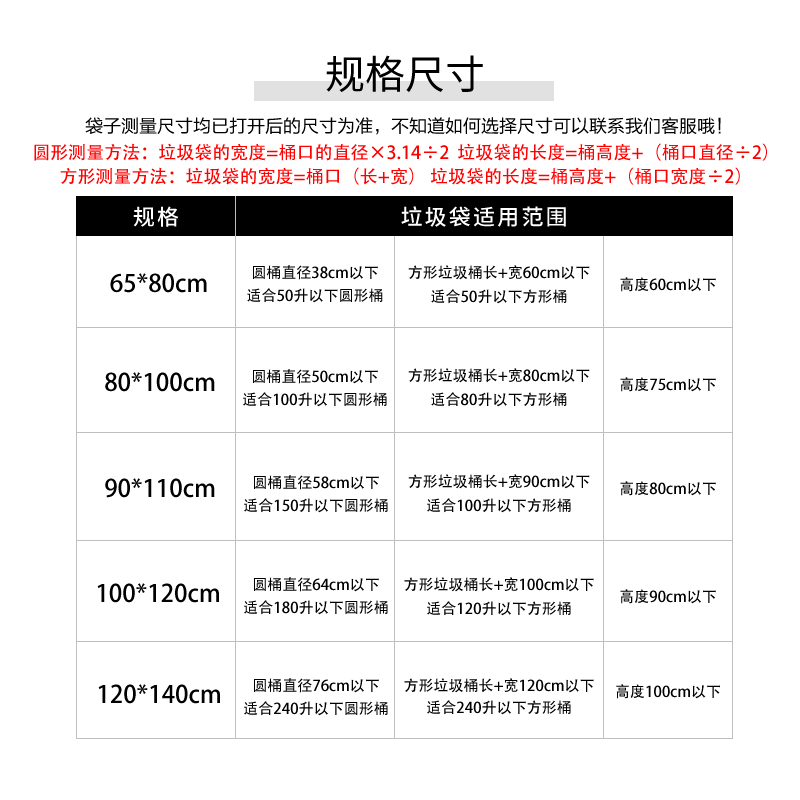 规格尺寸

袋子测量尺寸均已打开后的尺寸为准，不知道如何选择尺寸可以联系我们客服哦！
圆形测量方法：垃圾袋的宽度=桶口的直径×3.14÷2 垃圾袋的长度=桶高度+（桶口直径÷2）
方形测量方法：垃圾袋的宽度=桶口（长+宽） 垃圾袋的长度=桶高度+（桶口宽度÷2）

| 规格 | 垃圾袋适用范围 | | |
|---|---|---|---|
| 65*80cm | 圆桶直径38cm以下 适合50升以下圆形桶 | 方形垃圾桶长+宽60cm以下 适合50升以下方形桶 | 高度60cm以下 |
| 80*100cm | 圆桶直径50cm以下 适合100升以下圆形桶 | 方形垃圾桶长+宽80cm以下 适合80升以下方形桶 | 高度75cm以下 |
| 90*110cm | 圆桶直径58cm以下 适合150升以下圆形桶 | 方形垃圾桶长+宽90cm以下 适合100升以下方形桶 | 高度80cm以下 |
| 100*120cm | 圆桶直径64cm以下 适合180升以下圆形桶 | 方形垃圾桶长+宽100cm以下 适合120升以下方形桶 | 高度90cm以下 |
| 120*140cm | 圆桶直径76cm以下 适合240升以下圆形桶 | 方形垃圾桶长+宽120cm以下 适合240升以下方形桶 | 高度100cm以下 |